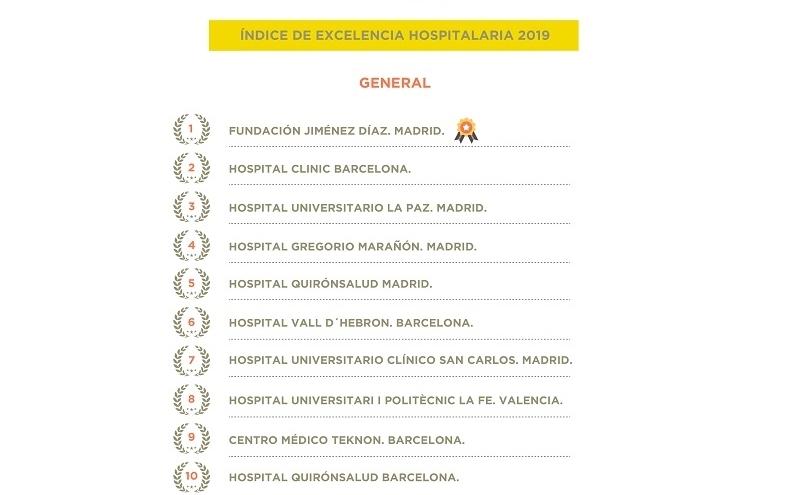 ÍNDICE DE EXCELENCIA HOSPITALARIA 2019

GENERAL

1 FUNDACIÓN JIMÉNEZ DÍAZ. MADRID.

2 HOSPITAL CLINIC BARCELONA.

3 HOSPITAL UNIVERSITARIO LA PAZ. MADRID.

4 HOSPITAL GREGORIO MARAÑÓN. MADRID.

5 HOSPITAL QUIRÓNSALUD MADRID.

6 HOSPITAL VALL D´HEBRON. BARCELONA.

7 HOSPITAL UNIVERSITARIO CLÍNICO SAN CARLOS. MADRID.

8 HOSPITAL UNIVERSITARI I POLITÈCNIC LA FE. VALENCIA.

9 CENTRO MÉDICO TEKNON. BARCELONA.

10 HOSPITAL QUIRÓNSALUD BARCELONA.